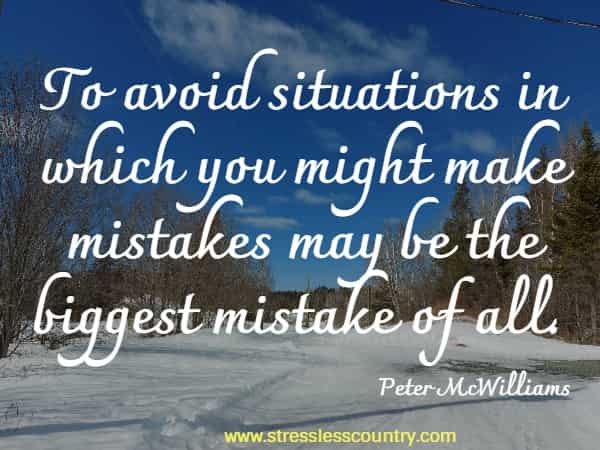 To avoid situations in which you might make mistakes may be the biggest mistake of all.

Peter McWilliams

www.stresslesscountry.com